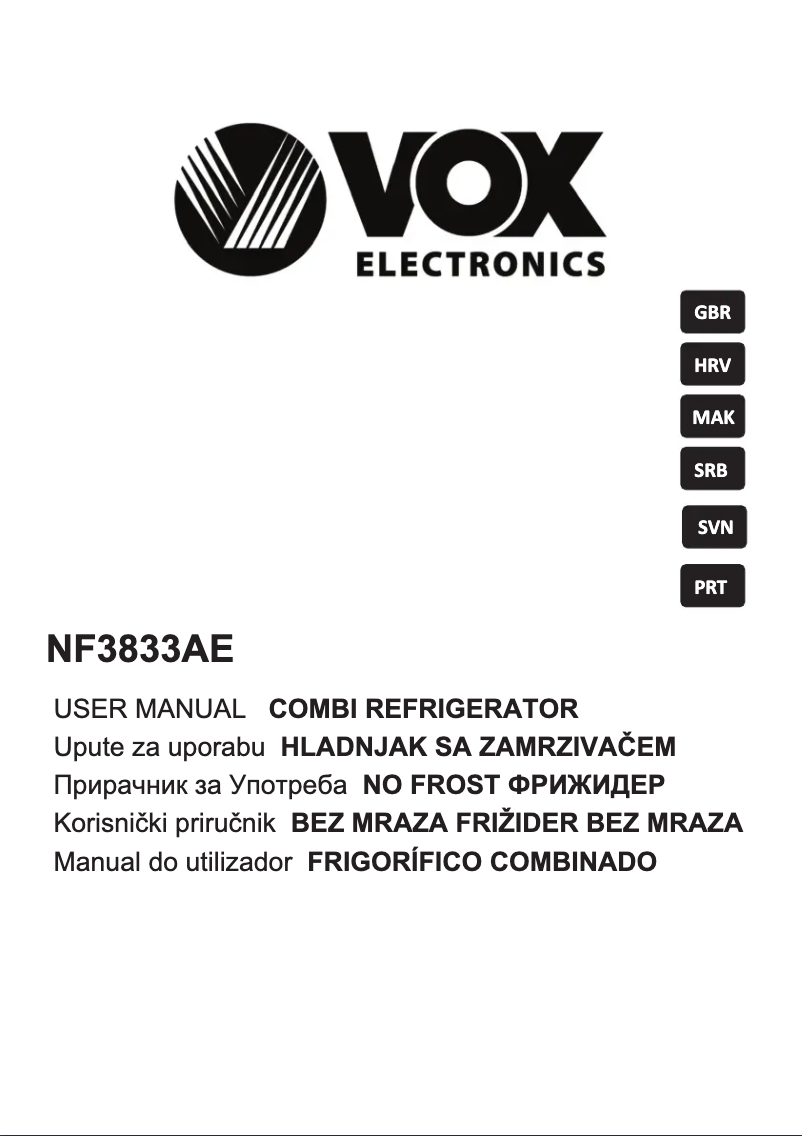 VOX
ELECTRONICS

GBR
HRV
MAK
SRB
SVN
PRT

NF3833AE

USER MANUAL COMBI REFRIGERATOR
Upute za uporabu HLADNJAK SA ZAMRZIVAČEM
Прирачник за Употреба NO FROST ФРИЖИДЕР
Korisnički priručnik BEZ MRAZA FRIŽIDER BEZ MRAZA
Manual do utilizador FRIGORÍFICO COMBINADO